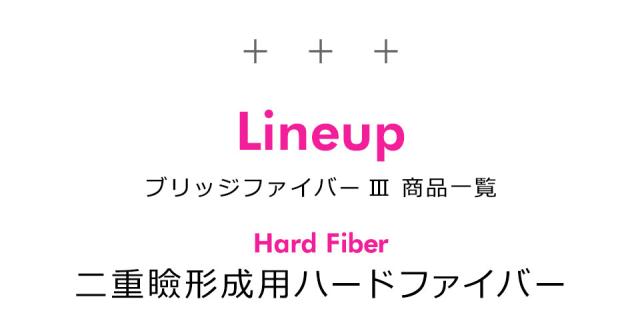 + + +

Lineup

ブリッジファイバー Ⅲ 商品一覧

Hard Fiber

二重瞼形成用ハードファイバー